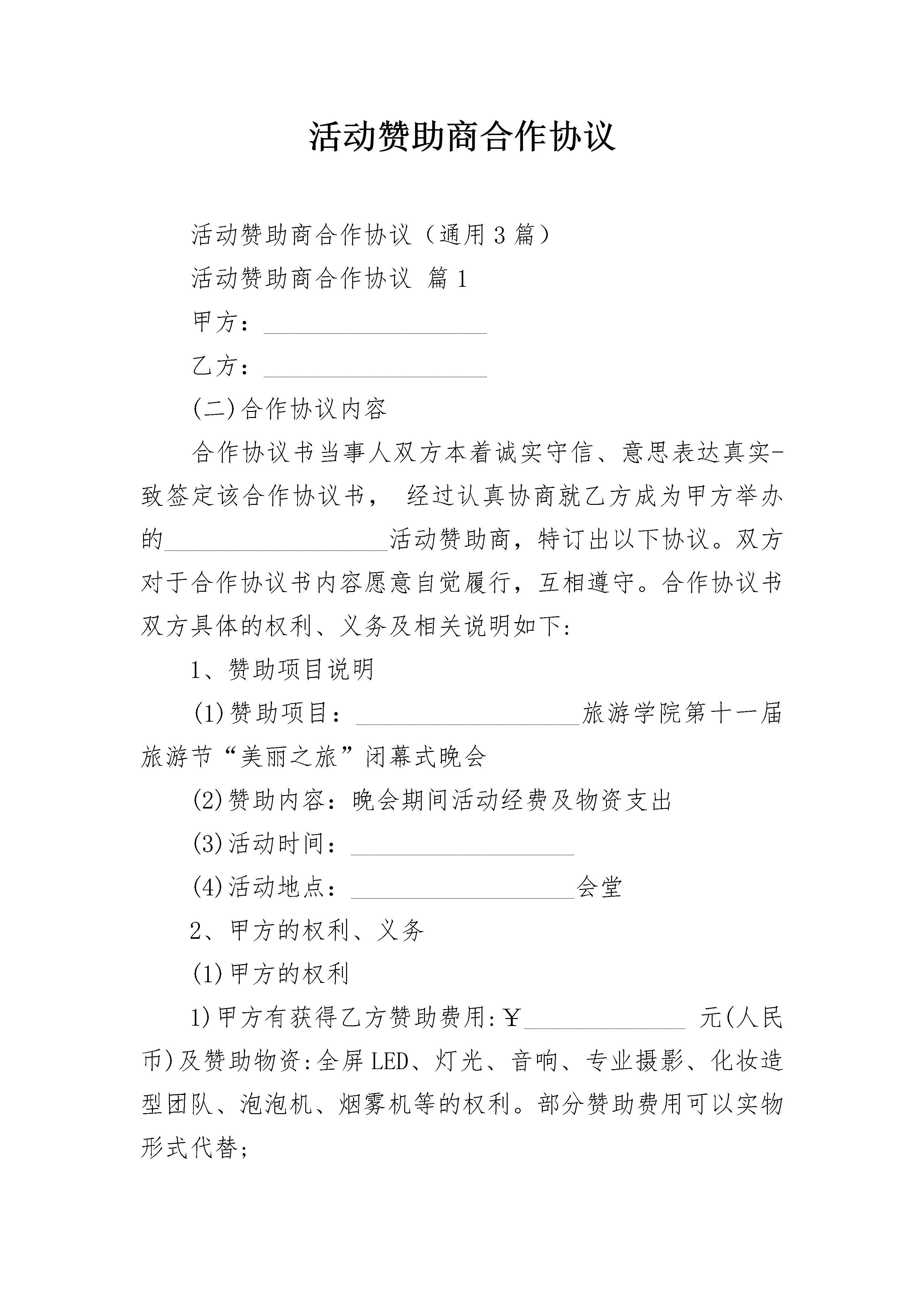 活动赞助商合作协议

活动赞助商合作协议（通用3篇）

活动赞助商合作协议 篇1

甲方：__________________

乙方：__________________

(二)合作协议内容

合作协议书当事人双方本着诚实守信、意思表达真实-致签定该合作协议书， 经过认真协商就乙方成为甲方举办的__________________活动赞助商，特订出以下协议。双方对于合作协议书内容愿意自觉履行，互相遵守。合作协议书双方具体的权利、义务及相关说明如下:

1、赞助项目说明

(1)赞助项目：__________________旅游学院第十一届旅游节“美丽之旅”闭幕式晚会

(2)赞助内容：晚会期间活动经费及物资支出

(3)活动时间：__________________

(4)活动地点：__________________会堂

2、甲方的权利、义务

(1)甲方的权利

1)甲方有获得乙方赞助费用:￥_____________ 元(人民币)及赞助物资:全屏LED、灯光、音响、专业摄影、化妆造型团队、泡泡机、烟雾机等的权利。部分赞助费用可以实物形式代替;